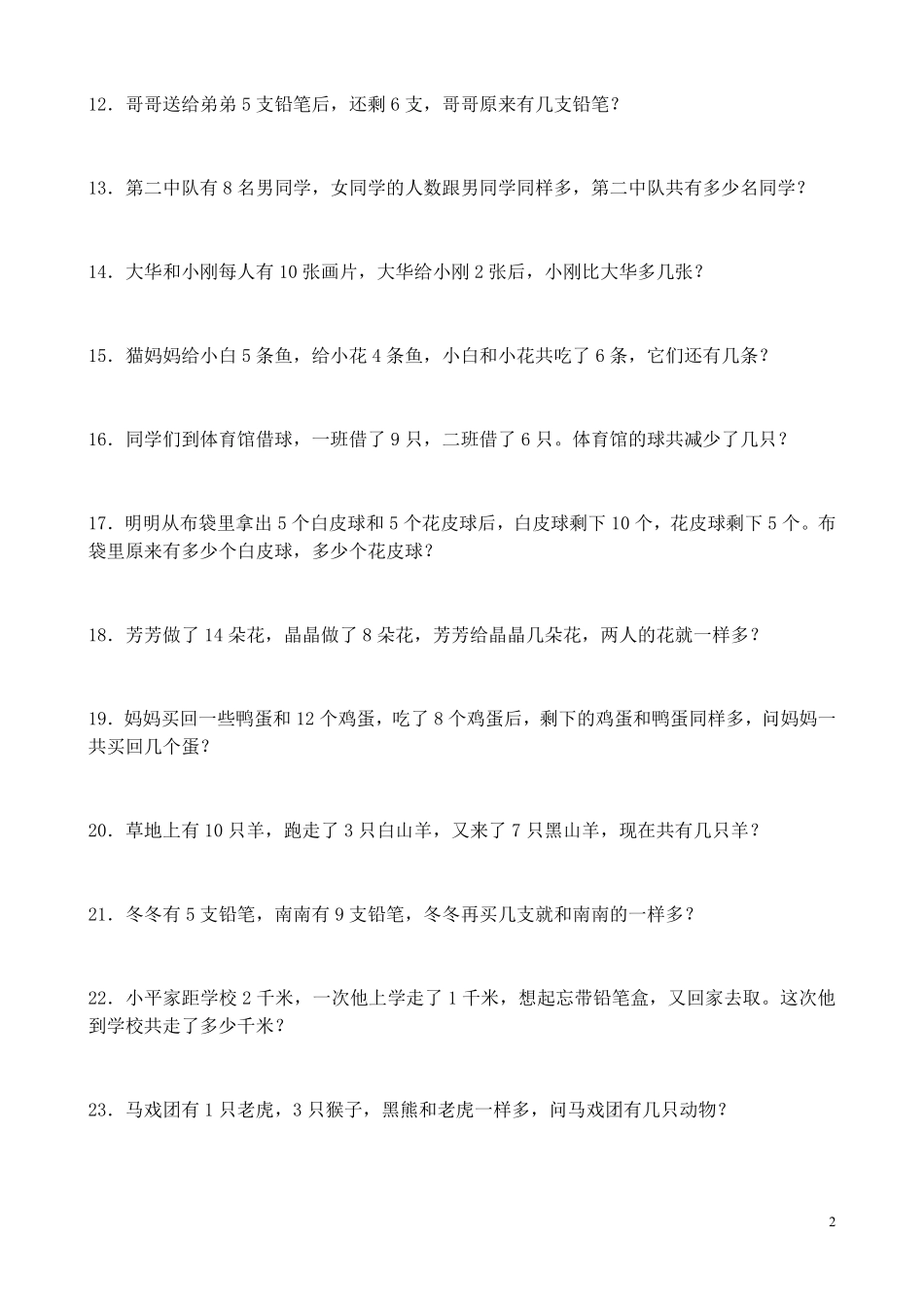 12．哥哥送给弟弟 5 支铅笔后，还剩 6 支，哥哥原来有几支铅笔？

13．第二中队有 8 名男同学，女同学的人数跟男同学同样多，第二中队共有多少名同学？

14．大华和小刚每人有 10 张画片，大华给小刚 2 张后，小刚比大华多几张？

15．猫妈妈给小白 5 条鱼，给小花 4 条鱼，小白和小花共吃了 6 条，它们还有几条？

16．同学们到体育馆借球，一班借了 9 只，二班借了 6 只。体育馆的球共减少了几只？

17．明明从布袋里拿出 5 个白皮球和 5 个花皮球后，白皮球剩下 10 个，花皮球剩下 5 个。布袋里原来有多少个白皮球，多少个花皮球？

18．芳芳做了 14 朵花，晶晶做了 8 朵花，芳芳给晶晶几朵花，两人的花就一样多？

19．妈妈买回一些鸭蛋和 12 个鸡蛋，吃了 8 个鸡蛋后，剩下的鸡蛋和鸭蛋同样多，问妈妈一共买回几个蛋？

20．草地上有 10 只羊，跑走了 3 只白山羊，又来了 7 只黑山羊，现在共有几只羊？

21．冬冬有 5 支铅笔，南南有 9 支铅笔，冬冬再买几支就和南南的一样多？

22．小平家距学校 2 千米，一次他上学走了 1 千米，想起忘带铅笔盒，又回家去取。这次他到学校共走了多少千米？

23．马戏团有 1 只老虎，3 只猴子，黑熊和老虎一样多，问马戏团有几只动物？

2